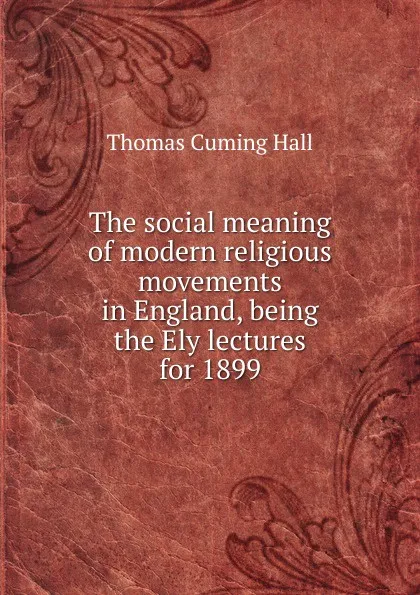 Thomas Cuming Hall

The social meaning of modern religious movements in England, being the Ely lectures for 1899